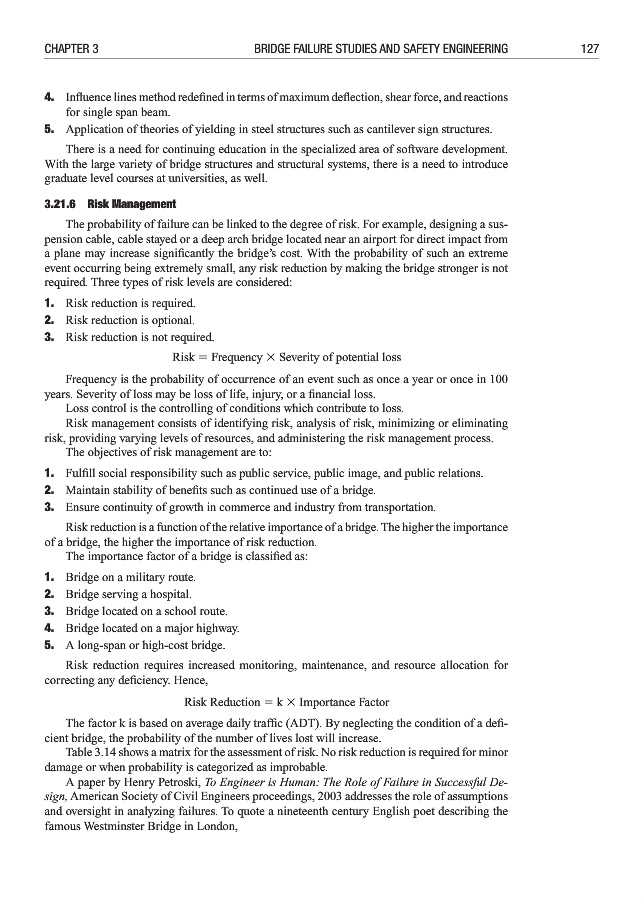 CHAPTER 3 BRIDGE FAILURE STUDIES AND SAFETY ENGINEERING 127

4. Influence lines method redefined in terms of maximum deflection, shear force, and reactions for single span beam.
5. Application of theories of yielding in steel structures such as cantilever sign structures.

There is a need for continuing education in the specialized area of software development. With the large variety of bridge structures and structural systems, there is a need to introduce graduate level courses at universities, as well.

3.21.6 Risk Management

The probability of failure can be linked to the degree of risk. For example, designing a suspension cable, cable stayed or a deep arch bridge located near an airport for direct impact from a plane may increase significantly the bridge's cost. With the probability of such an extreme event occurring being extremely small, any risk reduction by making the bridge stronger is not required. Three types of risk levels are considered:

1. Risk reduction is required.
2. Risk reduction is optional.
3. Risk reduction is not required.

Risk = Frequency × Severity of potential loss

Frequency is the probability of occurrence of an event such as once a year or once in 100 years. Severity of loss may be loss of life, injury, or a financial loss.
Loss control is the controlling of conditions which contribute to loss.
Risk management consists of identifying risk, analysis of risk, minimizing or eliminating risk, providing varying levels of resources, and administering the risk management process.
The objectives of risk management are to:

1. Fulfill social responsibility such as public service, public image, and public relations.
2. Maintain stability of benefits such as continued use of a bridge.
3. Ensure continuity of growth in commerce and industry from transportation.

Risk reduction is a function of the relative importance of a bridge. The higher the importance of a bridge, the higher the importance of risk reduction.
The importance factor of a bridge is classified as:

1. Bridge on a military route.
2. Bridge serving a hospital.
3. Bridge located on a school route.
4. Bridge located on a major highway.
5. A long-span or high-cost bridge.

Risk reduction requires increased monitoring, maintenance, and resource allocation for correcting any deficiency. Hence,

Risk Reduction = k × Importance Factor

The factor k is based on average daily traffic (ADT). By neglecting the condition of a deficient bridge, the probability of the number of lives lost will increase.
Table 3.14 shows a matrix for the assessment of risk. No risk reduction is required for minor damage or when probability is categorized as improbable.
A paper by Henry Petroski, To Engineer is Human: The Role of Failure in Successful Design, American Society of Civil Engineers proceedings, 2003 addresses the role of assumptions and oversight in analyzing failures. To quote a nineteenth century English poet describing the famous Westminster Bridge in London,